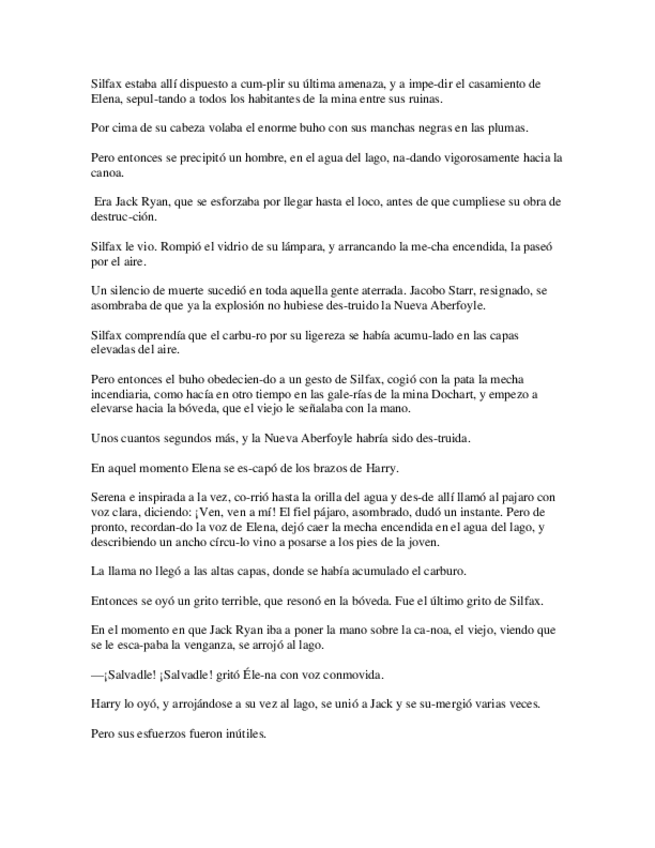 Silfax estaba allí dispuesto a cum-plir su última amenaza, y a impe-dir el casamiento de Elena, sepul-tando a todos los habitantes de la mina entre sus ruinas.

Por cima de su cabeza volaba el enorme buho con sus manchas negras en las plumas.

Pero entonces se precipitó un hombre, en el agua del lago, na-dando vigorosamente hacia la canoa.

Era Jack Ryan, que se esforzaba por llegar hasta el loco, antes de que cumpliese su obra de destruc-ción.

Silfax le vio. Rompió el vidrio de su lámpara, y arrancando la me-cha encendida, la paseó por el aire.

Un silencio de muerte sucedió en toda aquella gente aterrada. Jacobo Starr, resignado, se asombraba de que ya la explosión no hubiese des-truido la Nueva Aberfoyle.

Silfax comprendía que el carbu-ro por su ligereza se había acumu-lado en las capas elevadas del aire.

Pero entonces el buho obedecien-do a un gesto de Silfax, cogió con la pata la mecha incendiaria, como hacía en otro tiempo en las gale-rías de la mina Dochart, y empezo a elevarse hacia la bóveda, que el viejo le señalaba con la mano.

Unos cuantos segundos más, y la Nueva Aberfoyle habría sido des-truida.

En aquel momento Elena se es-capó de los brazos de Harry.

Serena e inspirada a la vez, co-rrió hasta la orilla del agua y des-de allí llamó al pajaro con voz clara, diciendo: ¡Ven, ven a mí! El fiel pájaro, asombrado, dudó un instante. Pero de pronto, recordan-do la voz de Elena, dejó caer la mecha encendida en el agua del lago, y describiendo un ancho círcu-lo vino a posarse a los pies de la joven.

La llama no llegó a las altas capas, donde se había acumulado el carburo.

Entonces se oyó un grito terrible, que resonó en la bóveda. Fue el último grito de Silfax.

En el momento en que Jack Ryan iba a poner la mano sobre la ca-noa, el viejo, viendo que se le esca-paba la venganza, se arrojó al lago.

—¡Salvadle! ¡Salvadle! gritó Éle-na con voz conmovida.

Harry lo oyó, y arrojándose a su vez al lago, se unió a Jack y se su-mergió varias veces.

Pero sus esfuerzos fueron inútiles.